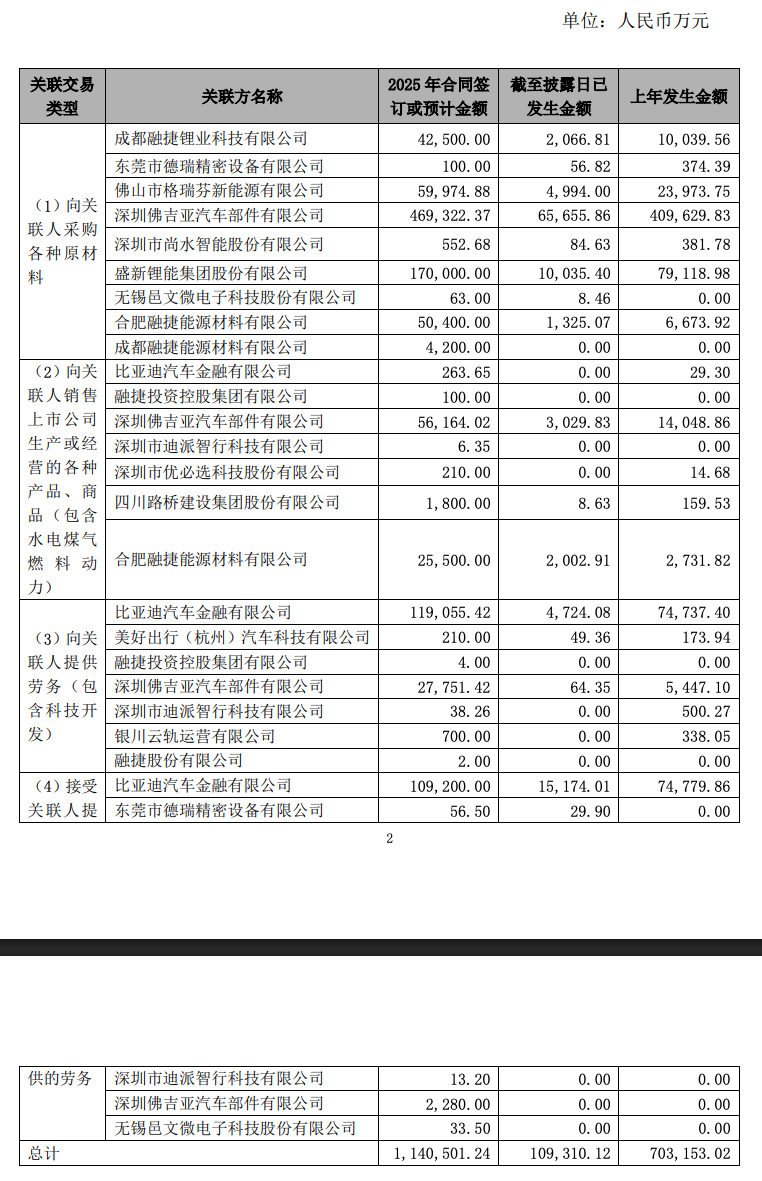 单位：人民币万元

| 关联交易类型 | 关联方名称 | 2025 年合同签订或预计金额 | 截至披露日已发生金额 | 上年发生金额 |
|---|---|---|---|---|
| （1）向关联人采购各种原材料 | 成都融捷锂业科技有限公司 | 42,500.00 | 2,066.81 | 10,039.56 |
| | 东莞市德瑞精密设备有限公司 | 100.00 | 56.82 | 374.39 |
| | 佛山市格瑞芬新能源有限公司 | 59,974.88 | 4,994.00 | 23,973.75 |
| | 深圳佛吉亚汽车部件有限公司 | 469,322.37 | 65,655.86 | 409,629.83 |
| | 深圳市尚水智能股份有限公司 | 552.68 | 84.63 | 381.78 |
| | 盛新锂能集团股份有限公司 | 170,000.00 | 10,035.40 | 79,118.98 |
| | 无锡邑文微电子科技股份有限公司 | 63.00 | 8.46 | 0.00 |
| | 合肥融捷能源材料有限公司 | 50,400.00 | 1,325.07 | 6,673.92 |
| | 成都融捷能源材料有限公司 | 4,200.00 | 0.00 | 0.00 |
| （2）向关联人销售上市公司生产或经营的各种产品、商品（包含水电煤气燃料动力） | 比亚迪汽车金融有限公司 | 263.65 | 0.00 | 29.30 |
| | 融捷投资控股集团有限公司 | 100.00 | 0.00 | 0.00 |
| | 深圳佛吉亚汽车部件有限公司 | 56,164.02 | 3,029.83 | 14,048.86 |
| | 深圳市迪派智行科技有限公司 | 6.35 | 0.00 | 0.00 |
| | 深圳市优必选科技股份有限公司 | 210.00 | 0.00 | 14.68 |
| | 四川路桥建设集团股份有限公司 | 1,800.00 | 8.63 | 159.53 |
| | 合肥融捷能源材料有限公司 | 25,500.00 | 2,002.91 | 2,731.82 |
| （3）向关联人提供劳务（包含科技开发） | 比亚迪汽车金融有限公司 | 119,055.42 | 4,724.08 | 74,737.40 |
| | 美好出行（杭州）汽车科技有限公司 | 210.00 | 49.36 | 173.94 |
| | 融捷投资控股集团有限公司 | 4.00 | 0.00 | 0.00 |
| | 深圳佛吉亚汽车部件有限公司 | 27,751.42 | 64.35 | 5,447.10 |
| | 深圳市迪派智行科技有限公司 | 38.26 | 0.00 | 500.27 |
| | 银川云轨运营有限公司 | 700.00 | 0.00 | 338.05 |
| | 融捷股份有限公司 | 2.00 | 0.00 | 0.00 |
| （4）接受关联人提 | 比亚迪汽车金融有限公司 | 109,200.00 | 15,174.01 | 74,779.86 |
| | 东莞市德瑞精密设备有限公司 | 56.50 | 29.90 | 0.00 |

2

| 供的劳务 | 深圳市迪派智行科技有限公司 | 13.20 | 0.00 | 0.00 |
|---|---|---|---|---|
| | 深圳佛吉亚汽车部件有限公司 | 2,280.00 | 0.00 | 0.00 |
| | 无锡邑文微电子科技股份有限公司 | 33.50 | 0.00 | 0.00 |
| 总计 | | 1,140,501.24 | 109,310.12 | 703,153.02 |